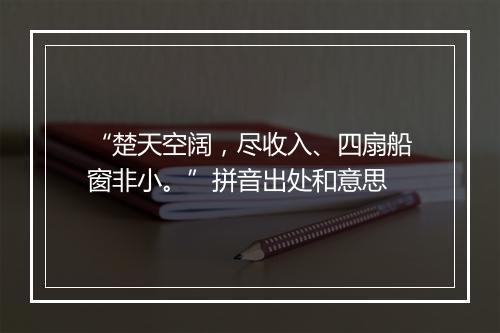 “楚天空阔，尽收入、四扇船窗非小。” 拼音出处和意思